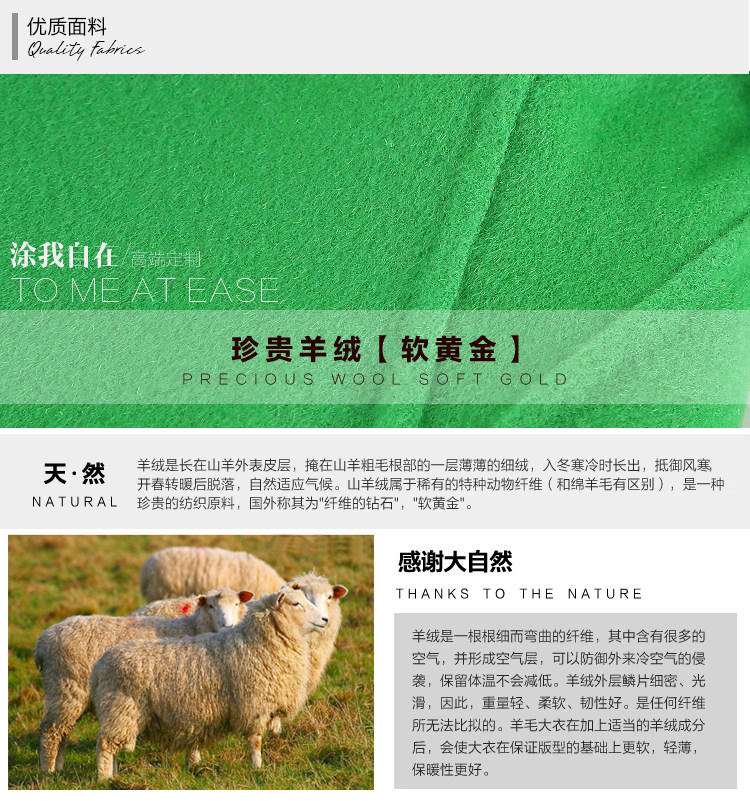 优质面料
Quality Fabrics

涂我自在/高端定制
TO ME AT EASE

珍贵羊绒【软黄金】
PRECIOUS WOOL SOFT GOLD

天·然
NATURAL

羊绒是长在山羊外表皮层，掩在山羊粗毛根部的一层薄薄的细绒，入冬寒冷时长出，抵御风寒开春转暖后脱落，自然适应气候。山羊绒属于稀有的特种动物纤维（和绵羊毛有区别），是一种珍贵的纺织原料，国外称其为"纤维的钻石"，"软黄金"。

感谢大自然
THANKS TO THE NATURE

羊绒是一根根细而弯曲的纤维，其中含有很多的空气，并形成空气层，可以防御外来冷空气的侵袭，保留体温不会减低。羊绒外层鳞片细密、光滑，因此，重量轻、柔软、韧性好。是任何纤维所无法比拟的。羊毛大衣在加上适当的羊绒成分后，会使大衣在保证版型的基础上更软，轻薄，保暖性更好。